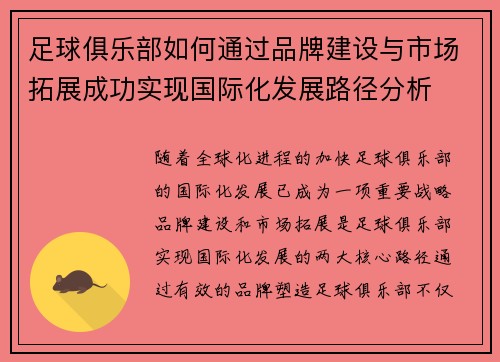 足球俱乐部如何通过品牌建设与市场拓展成功实现国际化发展路径分析

随着全球化进程的加快足球俱乐部的国际化发展已成为一项重要战略品牌建设和市场拓展是足球俱乐部实现国际化发展的两大核心路径通过有效的品牌塑造足球俱乐部不仅